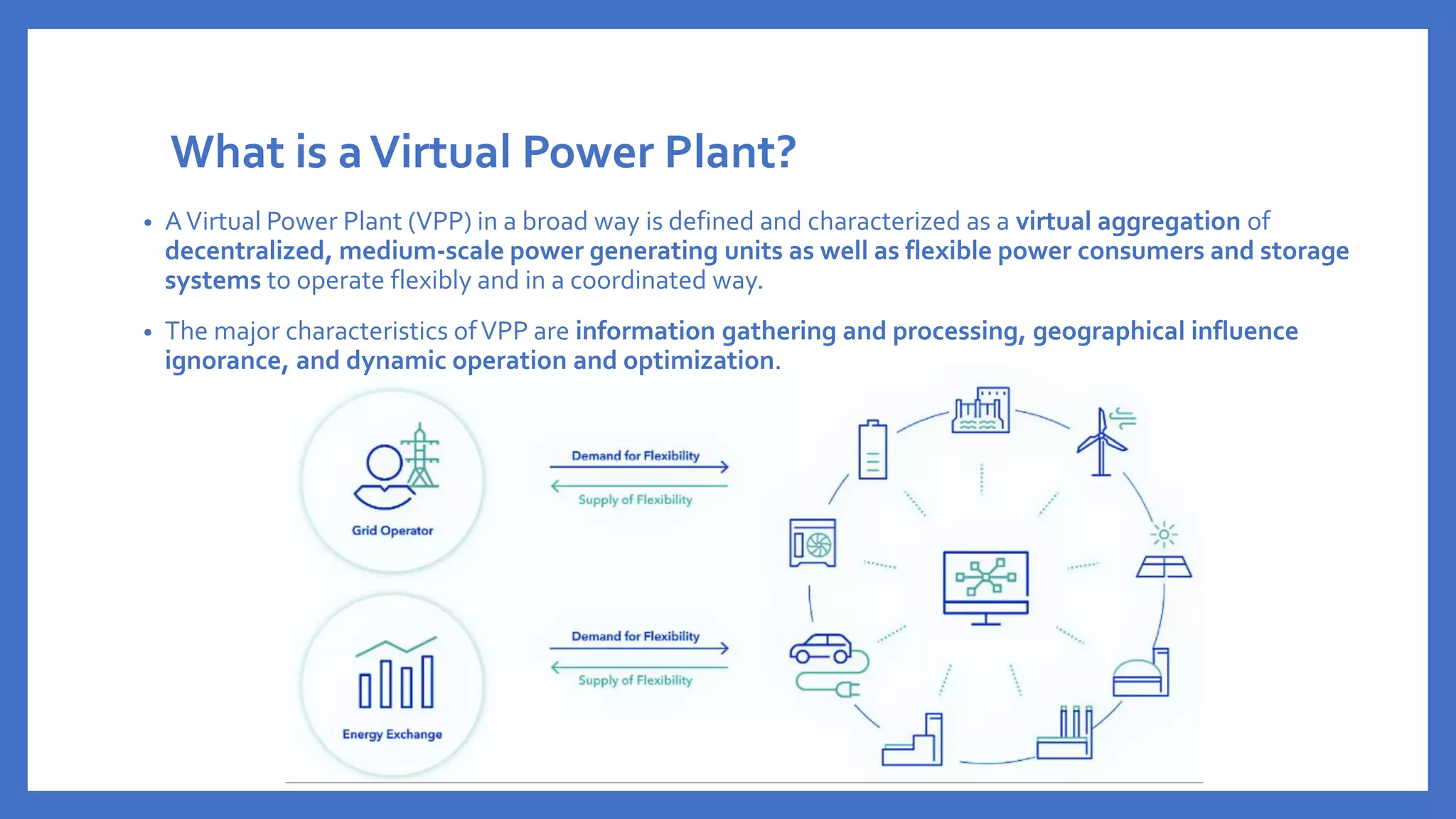 What is a Virtual Power Plant?

• A Virtual Power Plant (VPP) in a broad way is defined and characterized as a virtual aggregation of decentralized, medium-scale power generating units as well as flexible power consumers and storage systems to operate flexibly and in a coordinated way.

• The major characteristics of VPP are information gathering and processing, geographical influence ignorance, and dynamic operation and optimization.

Grid Operator

Demand for Flexibility

Supply of Flexibility

Energy Exchange

Demand for Flexibility

Supply of Flexibility